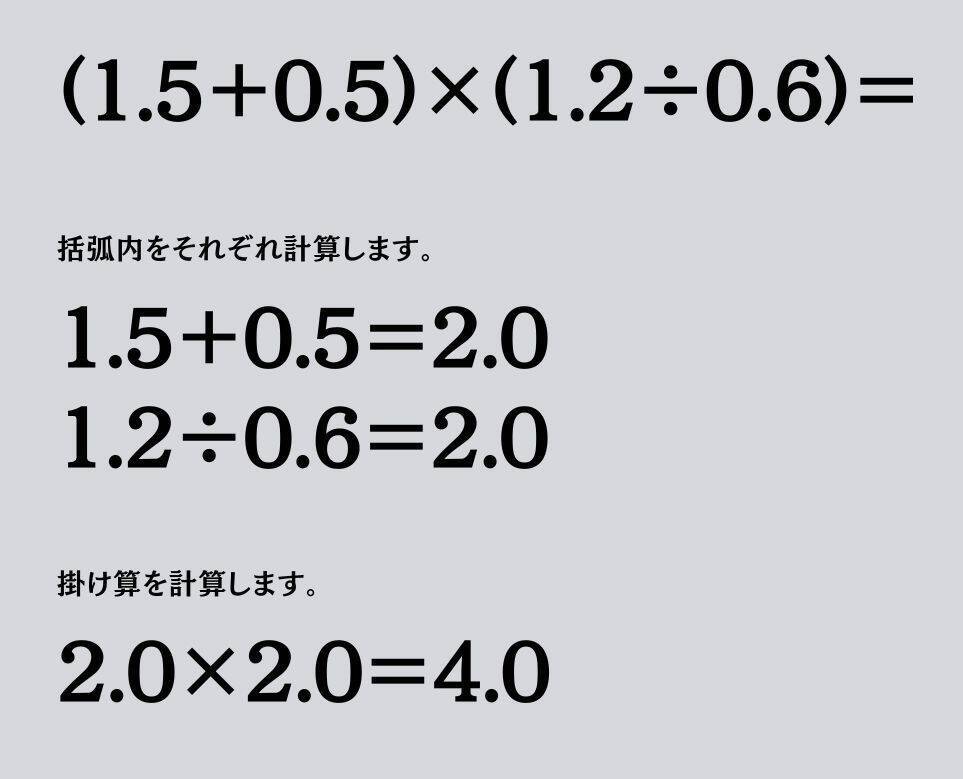 $(1.5+0.5)\times(1.2\div0.6)=$

括弧内をそれぞれ計算します。

$1.5+0.5=2.0$
$1.2\div0.6=2.0$

掛け算を計算します。

$2.0\times2.0=4.0$